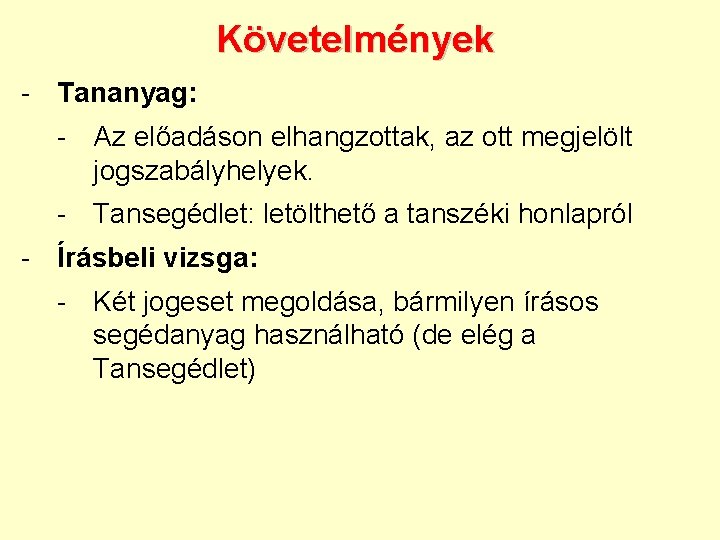 Követelmények

- Tananyag:

- Az előadáson elhangzottak, az ott megjelölt jogszabályhelyek.

- Tansegédlet: letölthető a tanszéki honlapról

- Írásbeli vizsga:

- Két jogeset megoldása, bármilyen írásos segédanyag használható (de elég a Tansegédlet)